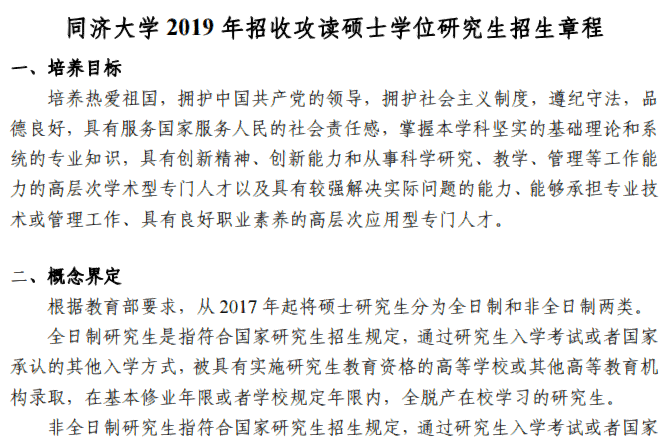 同济大学 2019 年招收攻读硕士学位研究生招生章程

一、培养目标

培养热爱祖国，拥护中国共产党的领导，拥护社会主义制度，遵纪守法，品德良好，具有服务国家服务人民的社会责任感，掌握本学科坚实的基础理论和系统的专业知识，具有创新精神、创新能力和从事科学研究、教学、管理等工作能力的高层次学术型专门人才以及具有较强解决实际问题的能力、能够承担专业技术或管理工作、具有良好职业素养的高层次应用型专门人才。

二、概念界定

根据教育部要求，从 2017 年起将硕士研究生分为全日制和非全日制两类。

全日制研究生是指符合国家研究生招生规定，通过研究生入学考试或者国家承认的其他入学方式，被具有实施研究生教育资格的高等学校或其他高等教育机构录取，在基本修业年限或者学校规定年限内，全脱产在校学习的研究生。

非全日制研究生指符合国家研究生招生规定，通过研究生入学考试或者国家